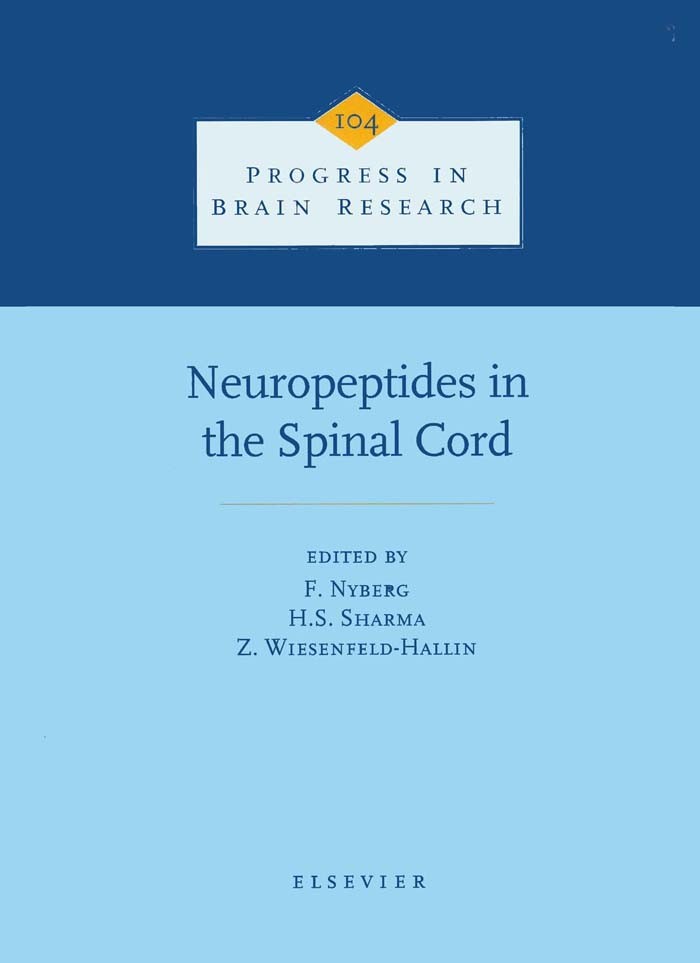 104

PROGRESS IN
BRAIN RESEARCH

Neuropeptides in the Spinal Cord

EDITED BY
F. NYBERG
H.S. SHARMA
Z. WIESENFELD-HALLIN

ELSEVIER